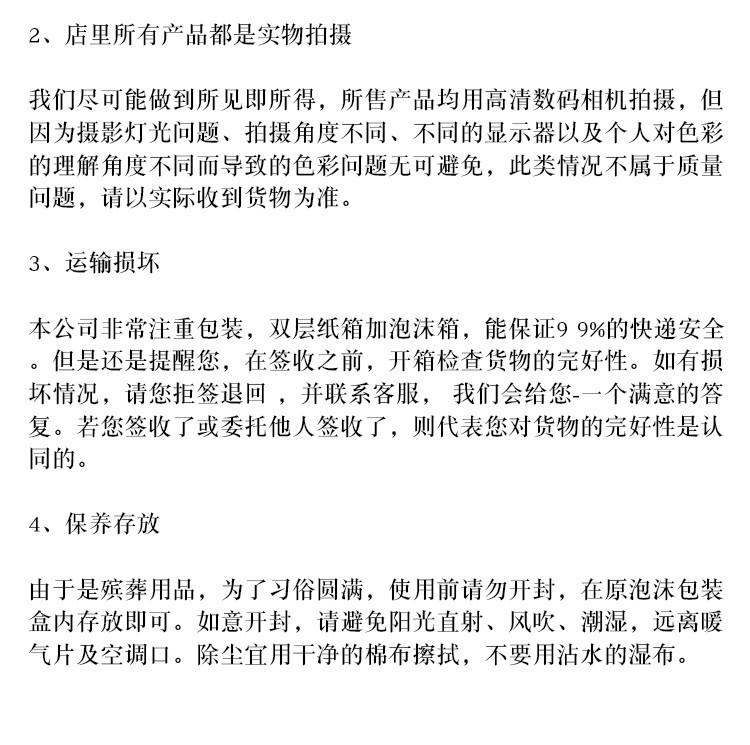 2、店里所有产品都是实物拍摄

我们尽可能做到所见即所得，所售产品均用高清数码相机拍摄，但因为摄影灯光问题、拍摄角度不同、不同的显示器以及个人对色彩的理解角度不同而导致的色彩问题无可避免，此类情况不属于质量问题，请以实际收到货物为准。

3、运输损坏

本公司非常注重包装，双层纸箱加泡沫箱，能保证9 9%的快递安全。但是还是提醒您，在签收之前，开箱检查货物的完好性。如有损坏情况，请您拒签退回 ，并联系客服， 我们会给您-一个满意的答复。若您签收了或委托他人签收了，则代表您对货物的完好性是认同的。

4、保养存放

由于是殡葬用品，为了习俗圆满，使用前请勿开封，在原泡沫包装盒内存放即可。如意开封，请避免阳光直射、风吹、潮湿，远离暖气片及空调口。除尘宜用干净的棉布擦拭，不要用沾水的湿布。